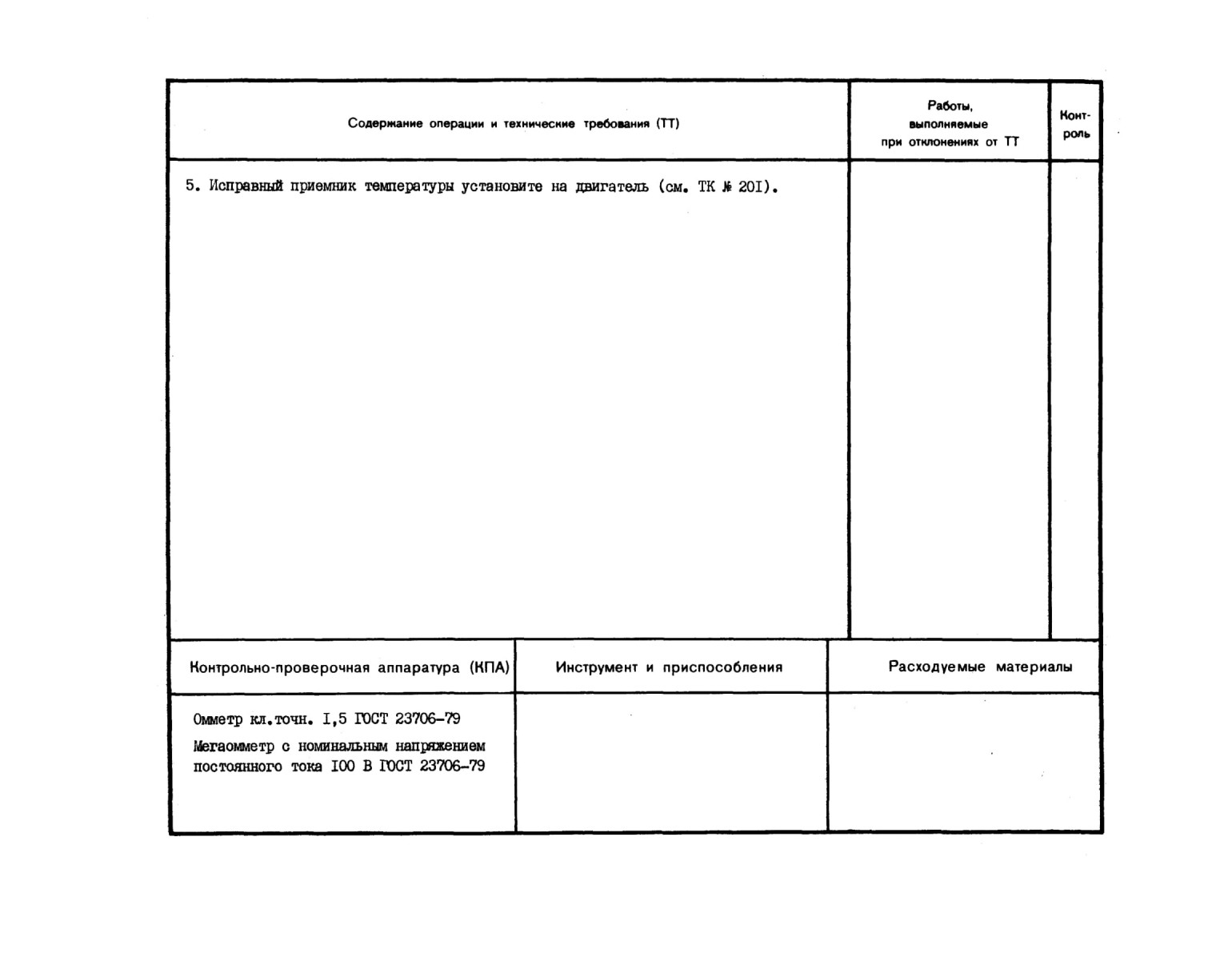 | Содержание операции и технические требования (ТТ) | Работы, выполняемые при отклонениях от ТТ | Контроль |
|---|---|---|
| 5. Исправный приемник температуры установите на двигатель (см. ТК № 20I). | | |

| Контрольно-проверочная аппаратура (КПА) | Инструмент и приспособления | Расходуемые материалы |
|---|---|---|
| Омметр кл.точн. I,5 ГОСТ 23706-79 Мегаомметр с номинальным напряжением постоянного тока I00 В ГОСТ 23706-79 | | |